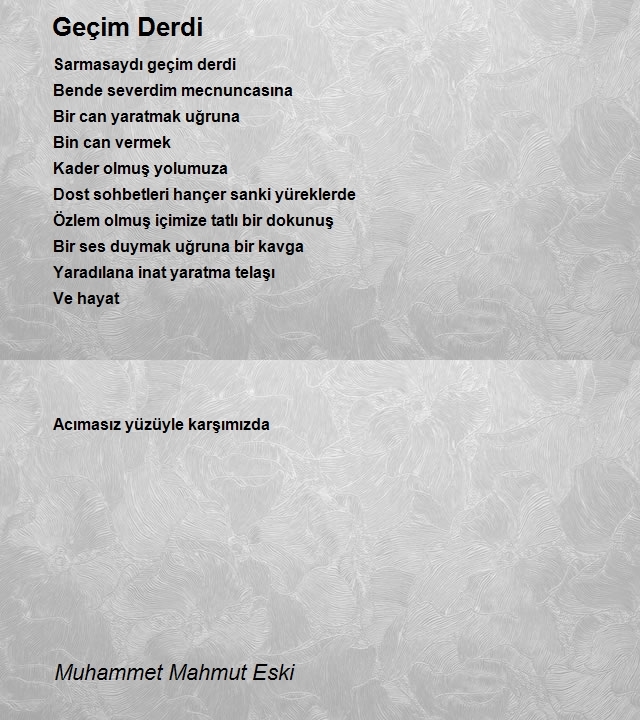 Geçim Derdi

Sarmasaydı geçim derdi
Bende severdim mecnuncasına
Bir can yaratmak uğruna
Bin can vermek
Kader olmuş yolumuza
Dost sohbetleri hançer sanki yüreklerde
Özlem olmuş içimize tatlı bir dokunuş
Bir ses duymak uğruna bir kavga
Yaradılana inat yaratma telaşı
Ve hayat

Acımasız yüzüyle karşımızda

Muhammet Mahmut Eski